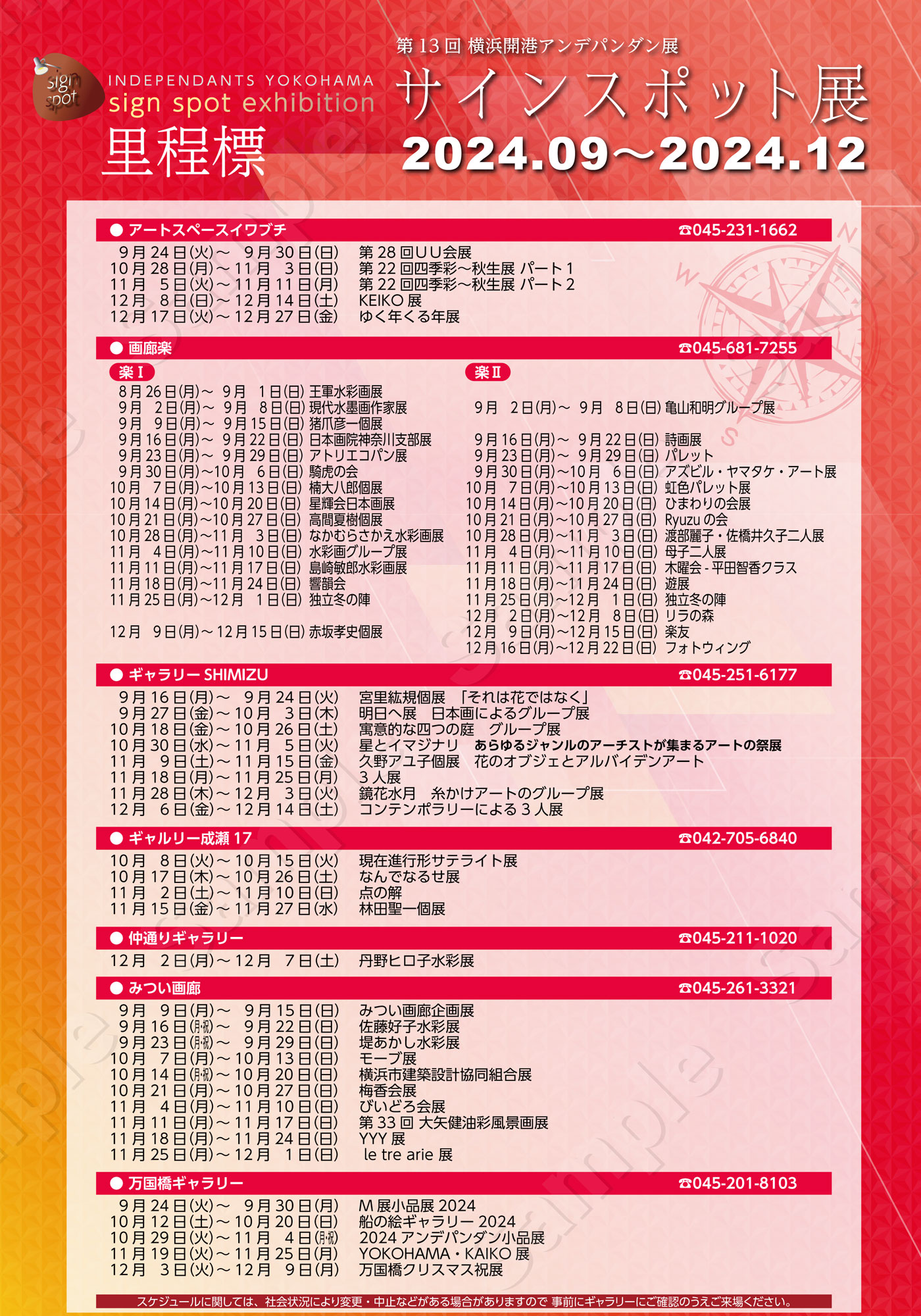 sign spot

INDEPENDANTS YOKOHAMA
sign spot exhibition
里程標

第13回 横浜開港アンデパンダン展
サインスポット展
2024.09～2024.12

● アートスペースイワブチ ☎045-231-1662

9月24日(火)～ 9月30日(日) 第28回UU会展
10月28日(月)～11月 3日(日) 第22回四季彩～秋生展 パート1
11月 5日(火)～11月11日(月) 第22回四季彩～秋生展 パート2
12月 8日(日)～12月14日(土) KEIKO展
12月17日(火)～12月27日(金) ゆく年くる年展

● 画廊楽 ☎045-681-7255

楽Ⅰ

8月26日(月)～ 9月 1日(日) 王軍水彩画展
9月 2日(月)～ 9月 8日(日) 現代水墨画作家展
9月 9日(月)～ 9月15日(日) 猪爪彦一個展
9月16日(月)～ 9月22日(日) 日本画院神奈川支部展
9月23日(月)～ 9月29日(日) アトリエコパン展
9月30日(月)～10月 6日(日) 騎虎の会
10月 7日(月)～10月13日(日) 楠大八郎個展
10月14日(月)～10月20日(日) 星輝会日本画展
10月21日(月)～10月27日(日) 高間夏樹個展
10月28日(月)～11月 3日(日) なかむらさかえ水彩画展
11月 4日(月)～11月10日(日) 水彩画グループ展
11月11日(月)～11月17日(日) 島崎敏郎水彩画展
11月18日(月)～11月24日(日) 響韻会
11月25日(月)～12月 1日(日) 独立冬の陣

12月 9日(月)～12月15日(日) 赤坂孝史個展

楽Ⅱ

9月 2日(月)～ 9月 8日(日) 亀山和明グループ展

9月16日(月)～ 9月22日(日) 詩画展
9月23日(月)～ 9月29日(日) パレット
9月30日(月)～10月 6日(日) アズビル・ヤマタケ・アート展
10月 7日(月)～10月13日(日) 虹色パレット展
10月14日(月)～10月20日(日) ひまわりの会展
10月21日(月)～10月27日(日) Ryuzuの会
10月28日(月)～11月 3日(日) 渡部麗子・佐橋井久子二人展
11月 4日(月)～11月10日(日) 母子二人展
11月11日(月)～11月17日(日) 木曜会-平田智香クラス
11月18日(月)～11月24日(日) 遊展
11月25日(月)～12月 1日(日) 独立冬の陣
12月 2日(月)～12月 8日(日) リラの森
12月 9日(月)～12月15日(日) 楽友
12月16日(月)～12月22日(日) フォトウィング

● ギャラリーSHIMIZU ☎045-251-6177

9月16日(月)～ 9月24日(火) 宮里紘規個展 「それは花ではなく」
9月27日(金)～10月 3日(木) 明日へ展 日本画によるグループ展
10月18日(金)～10月26日(土) 寓意的な四つの庭 グループ展
10月30日(水)～11月 5日(火) 星とイマジナリ あらゆるジャンルのアーチストが集まるアートの祭展
11月 9日(土)～11月15日(金) 久野アユ子個展 花のオブジェとアルバイデンアート
11月18日(月)～11月25日(月) 3人展
11月28日(木)～12月 3日(火) 鏡花水月 糸かけアートのグループ展
12月 6日(金)～12月14日(土) コンテンポラリーによる3人展

● ギャルリー成瀬17 ☎042-705-6840

10月 8日(火)～10月15日(火) 現在進行形サテライト展
10月17日(木)～10月26日(土) なんでなるせ展
11月 2日(土)～11月10日(日) 点の解
11月15日(金)～11月27日(水) 林田聖一個展

● 仲通りギャラリー ☎045-211-1020

12月 2日(月)～12月 7日(土) 丹野ヒロ子水彩展

● みつい画廊 ☎045-261-3321

9月 9日(月)～ 9月15日(日) みつい画廊企画展
9月16日(月・祝)～ 9月22日(日) 佐藤好子水彩展
9月23日(月・祝)～ 9月29日(日) 堤あかし水彩展
10月 7日(月)～10月13日(日) モーブ展
10月14日(月・祝)～10月20日(日) 横浜市建築設計協同組合展
10月21日(月)～10月27日(日) 梅香会展
11月 4日(月)～11月10日(日) びいどろ会展
11月11日(月)～11月17日(日) 第33回 大矢健油彩風景画展
11月18日(月)～11月24日(日) YYY展
11月25日(月)～12月 1日(日) le tre arie 展

● 万国橋ギャラリー ☎045-201-8103

9月24日(火)～ 9月30日(月) M展小品展2024
10月12日(土)～10月20日(日) 船の絵ギャラリー2024
10月29日(火)～11月 4日(月・祝) 2024アンデパンダン小品展
11月19日(火)～11月25日(月) YOKOHAMA・KAIKO展
12月 3日(火)～12月 9日(月) 万国橋クリスマス祝展

スケジュールに関しては、社会状況により変更・中止などがある場合がありますので 事前にギャラリーにご確認のうえご来場ください。